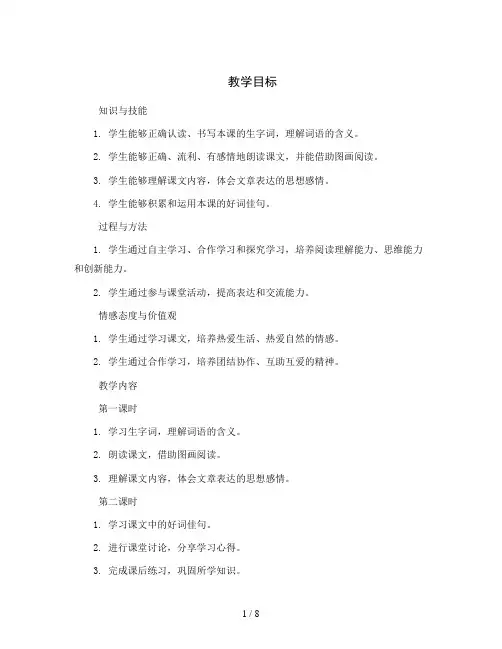 教学目标

知识与技能

1. 学生能够正确认读、书写本课的生字词，理解词语的含义。

2. 学生能够正确、流利、有感情地朗读课文，并能借助图画阅读。

3. 学生能够理解课文内容，体会文章表达的思想感情。

4. 学生能够积累和运用本课的好词佳句。

过程与方法

1. 学生通过自主学习、合作学习和探究学习，培养阅读理解能力、思维能力和创新能力。

2. 学生通过参与课堂活动，提高表达和交流能力。

情感态度与价值观

1. 学生通过学习课文，培养热爱生活、热爱自然的情感。

2. 学生通过合作学习，培养团结协作、互助互爱的精神。

教学内容

第一课时

1. 学习生字词，理解词语的含义。

2. 朗读课文，借助图画阅读。

3. 理解课文内容，体会文章表达的思想感情。

第二课时

1. 学习课文中的好词佳句。

2. 进行课堂讨论，分享学习心得。

3. 完成课后练习，巩固所学知识。

1 / 8